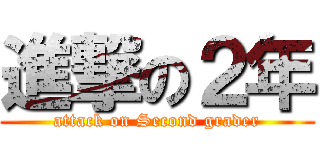 進撃の２年
attack on Second grader